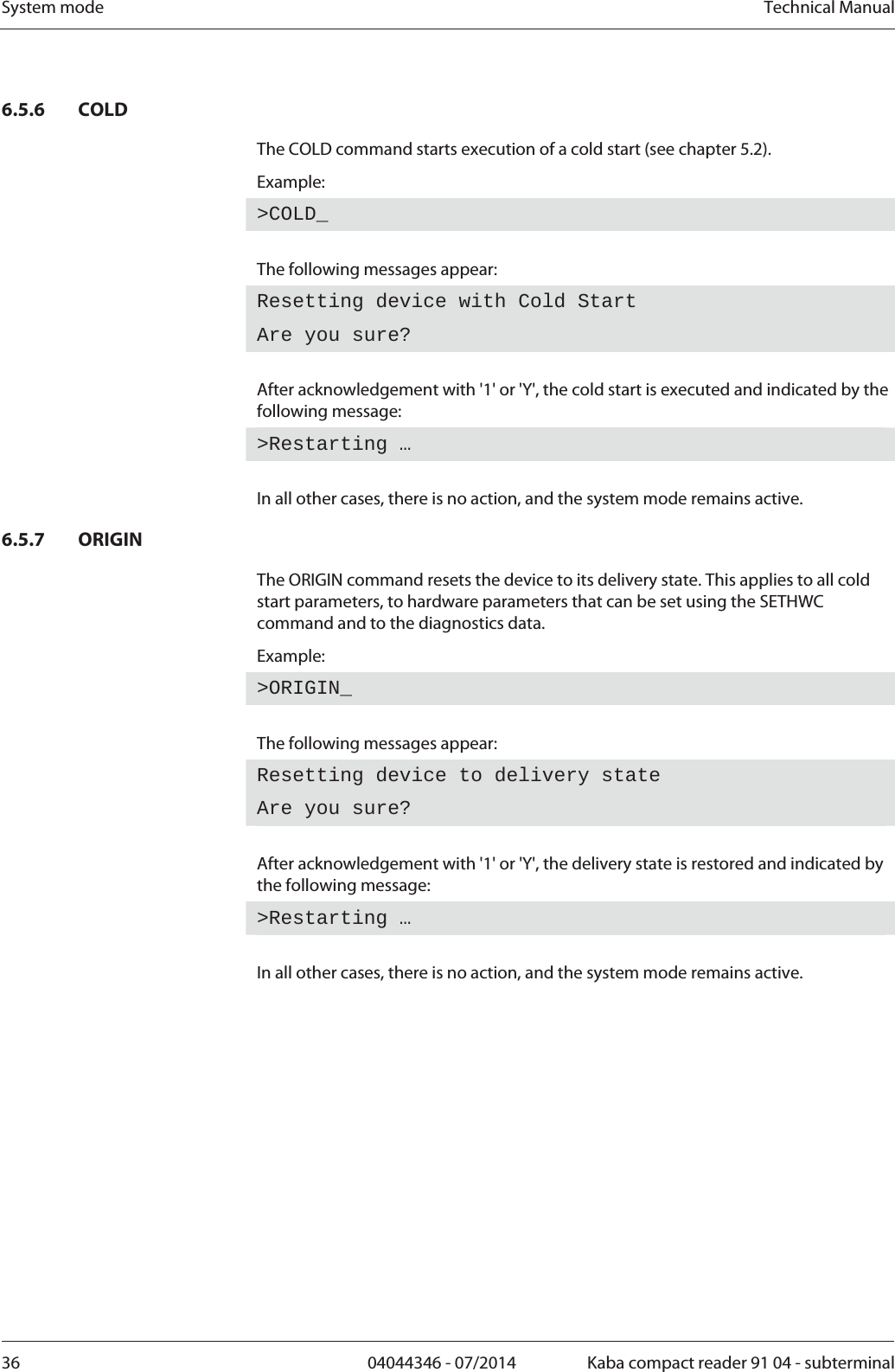 System mode Technical Manual

6.5.6 COLD

The COLD command starts execution of a cold start (see chapter 5.2).

Example:

>COLD_

The following messages appear:

Resetting device with Cold Start

Are you sure?

After acknowledgement with '1' or 'Y', the cold start is executed and indicated by the following message:

>Restarting …

In all other cases, there is no action, and the system mode remains active.

6.5.7 ORIGIN

The ORIGIN command resets the device to its delivery state. This applies to all cold start parameters, to hardware parameters that can be set using the SETHWC command and to the diagnostics data.

Example:

>ORIGIN_

The following messages appear:

Resetting device to delivery state

Are you sure?

After acknowledgement with '1' or 'Y', the delivery state is restored and indicated by the following message:

>Restarting …

In all other cases, there is no action, and the system mode remains active.

36 04044346 - 07/2014 Kaba compact reader 91 04 - subterminal